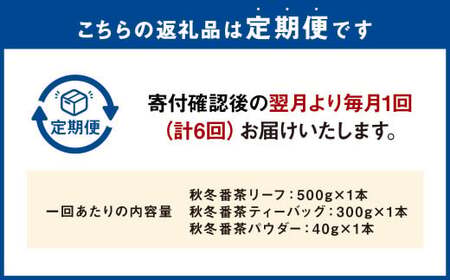 こちらの返礼品は定期便です

定期便

寄付確認後の翌月より毎月1回（計6回）お届けいたします。

一回あたりの内容量

秋冬番茶リーフ：500g×1本
秋冬番茶ティーバッグ：300g×1本
秋冬番茶パウダー：40g×1本